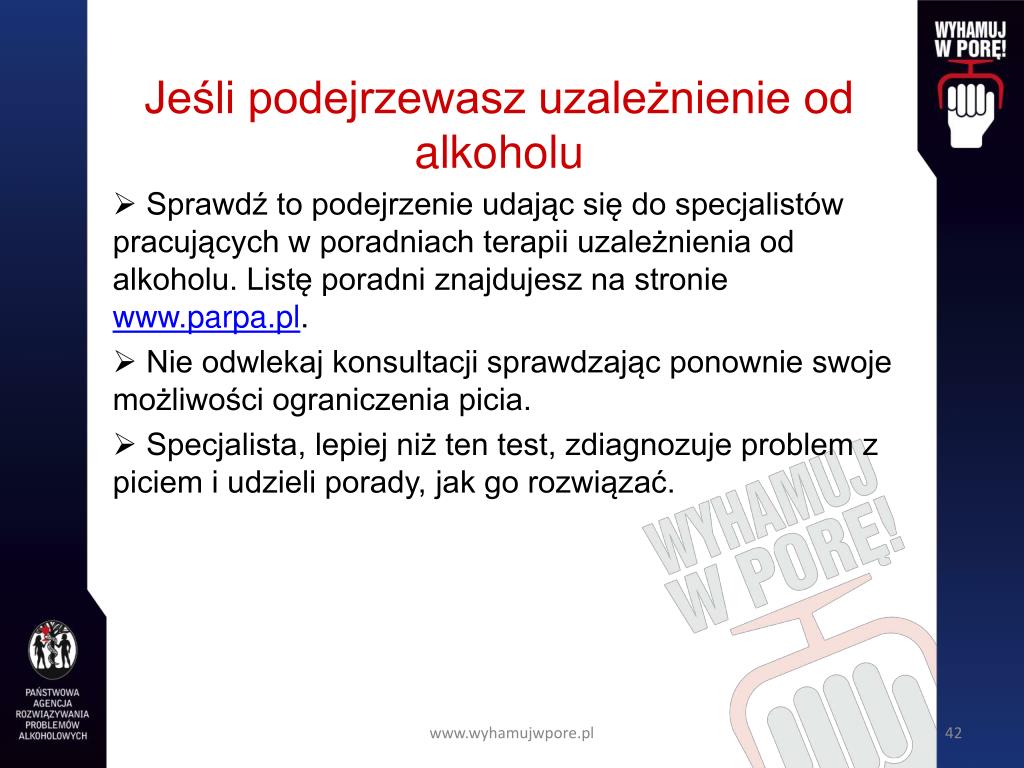 WYHAMUJ W PORĘ!

Jeśli podejrzewasz uzależnienie od alkoholu

➢ Sprawdź to podejrzenie udając się do specjalistów pracujących w poradniach terapii uzależnienia od alkoholu. Listę poradni znajdujesz na stronie www.parpa.pl.

➢ Nie odwlekaj konsultacji sprawdzając ponownie swoje możliwości ograniczenia picia.

➢ Specjalista, lepiej niż ten test, zdiagnozuje problem z piciem i udzieli porady, jak go rozwiązać.

WYHAMUJ W PORĘ!

PAŃSTWOWA AGENCJA ROZWIĄZYWANIA PROBLEMÓW ALKOHOLOWYCH

www.wyhamujwpore.pl

42